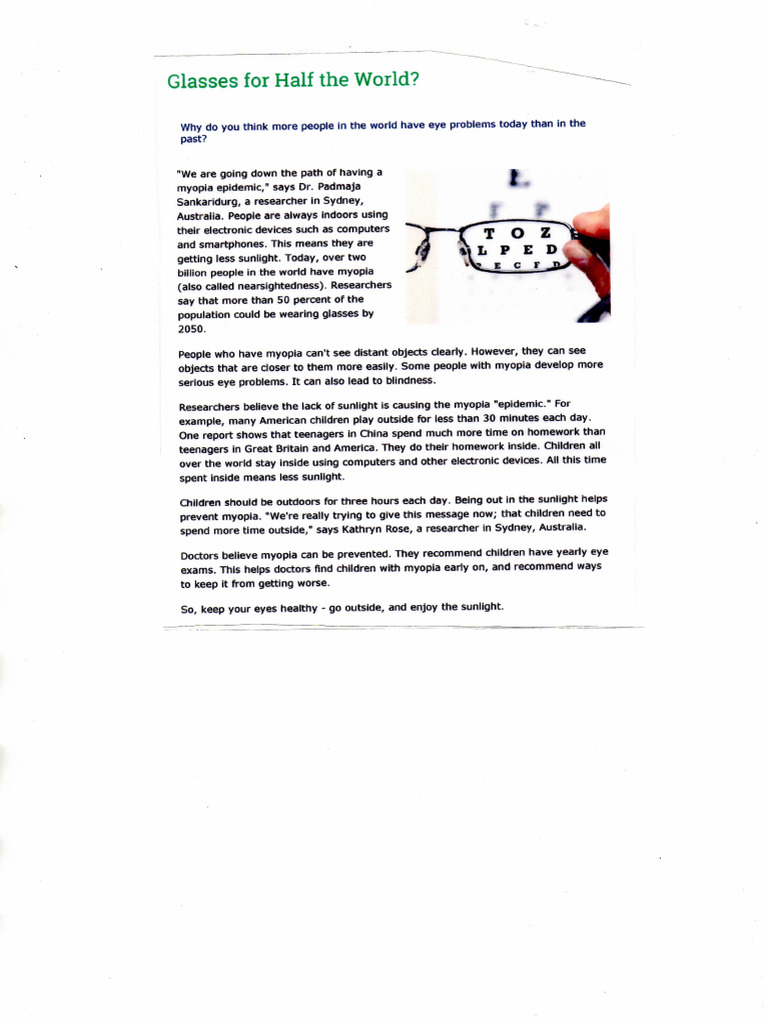 Glasses for Half the World?

Why do you think more people in the world have eye problems today than in the past?

"We are going down the path of having a myopia epidemic," says Dr. Padmaja Sankaridurg, a researcher in Sydney, Australia. People are always indoors using their electronic devices such as computers and smartphones. This means they are getting less sunlight. Today, over two billion people in the world have myopia (also called nearsightedness). Researchers say that more than 50 percent of the population could be wearing glasses by 2050.

T O Z
L P E D
E C F D

People who have myopia can't see distant objects clearly. However, they can see objects that are closer to them more easily. Some people with myopia develop more serious eye problems. It can also lead to blindness.

Researchers believe the lack of sunlight is causing the myopia "epidemic." For example, many American children play outside for less than 30 minutes each day. One report shows that teenagers in China spend much more time on homework than teenagers in Great Britain and America. They do their homework inside. Children all over the world stay inside using computers and other electronic devices. All this time spent inside means less sunlight.

Children should be outdoors for three hours each day. Being out in the sunlight helps prevent myopia. "We're really trying to give this message now; that children need to spend more time outside," says Kathryn Rose, a researcher in Sydney, Australia.

Doctors believe myopia can be prevented. They recommend children have yearly eye exams. This helps doctors find children with myopia early on, and recommend ways to keep it from getting worse.

So, keep your eyes healthy - go outside, and enjoy the sunlight.